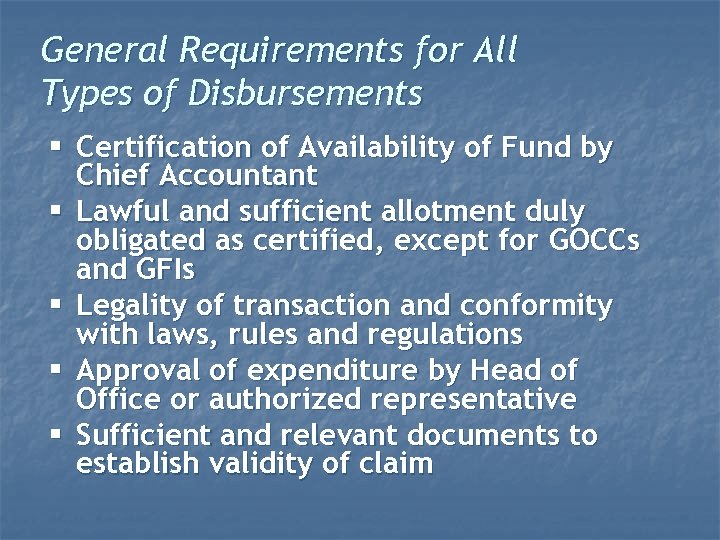 General Requirements for All Types of Disbursements

• Certification of Availability of Fund by Chief Accountant
• Lawful and sufficient allotment duly obligated as certified, except for GOCCs and GFIs
• Legality of transaction and conformity with laws, rules and regulations
• Approval of expenditure by Head of Office or authorized representative
• Sufficient and relevant documents to establish validity of claim